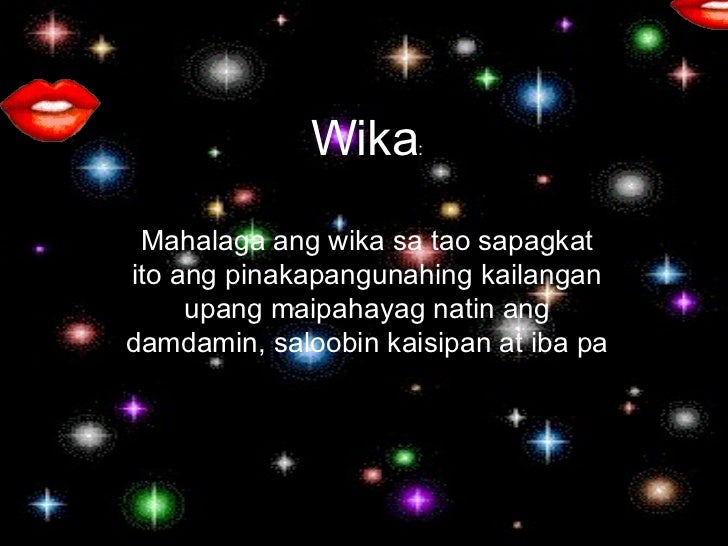 Wika:

Mahalaga ang wika sa tao sapagkat ito ang pinakapangunahing kailangan upang maipahayag natin ang damdamin, saloobin kaisipan at iba pa